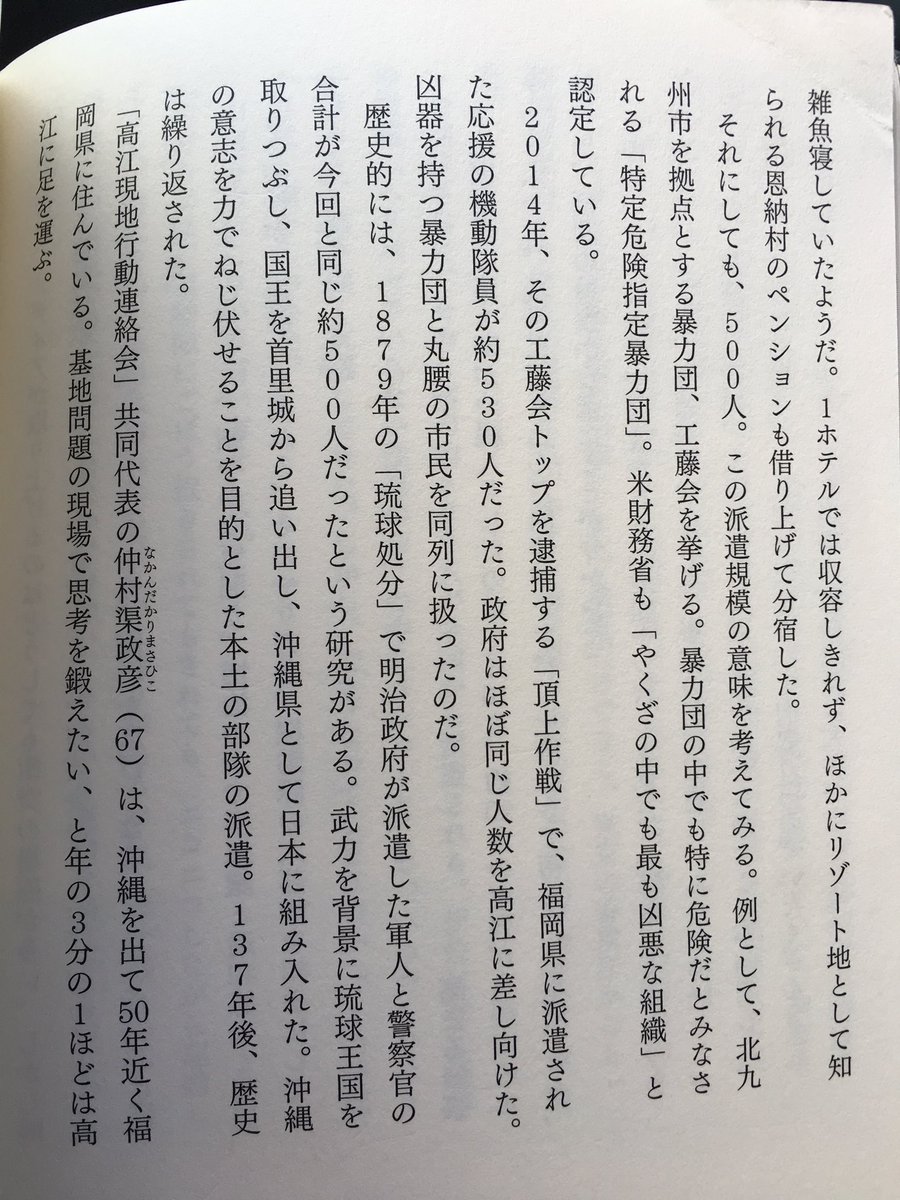 雑魚寝していたようだ。1ホテルでは収容しきれず、ほかにリゾート地として知られる恩納村のペンションも借り上げて分宿した。

それにしても、500人。この派遣規模の意味を考えてみる。例として、北九州市を拠点とする暴力団、工藤会を挙げる。暴力団の中でも特に危険だとみなされる「特定危険指定暴力団」。米財務省も「やくざの中でも最も凶悪な組織」と認定している。

2014年、その工藤会トップを逮捕する「頂上作戦」で、福岡県に派遣された応援の機動隊員が約530人だった。政府はほぼ同じ人数を高江に差し向けた。凶器を持つ暴力団と丸腰の市民を同列に扱ったのだ。

歴史的には、1879年の「琉球処分」で明治政府が派遣した軍人と警察官の合計が今回と同じ約500人だったという研究がある。武力を背景に琉球王国を取りつぶし、国王を首里城から追い出し、沖縄県として日本に組み入れた。沖縄の意志を力でねじ伏せることを目的とした本土の部隊の派遣。137年後、歴史は繰り返された。

「高江現地行動連絡会」共同代表の仲村渠政彦（なかんだかりまさひこ）(67)は、沖縄を出て50年近く福岡県に住んでいる。基地問題の現場で思考を鍛えたい、と年の3分の1ほどは高江に足を運ぶ。